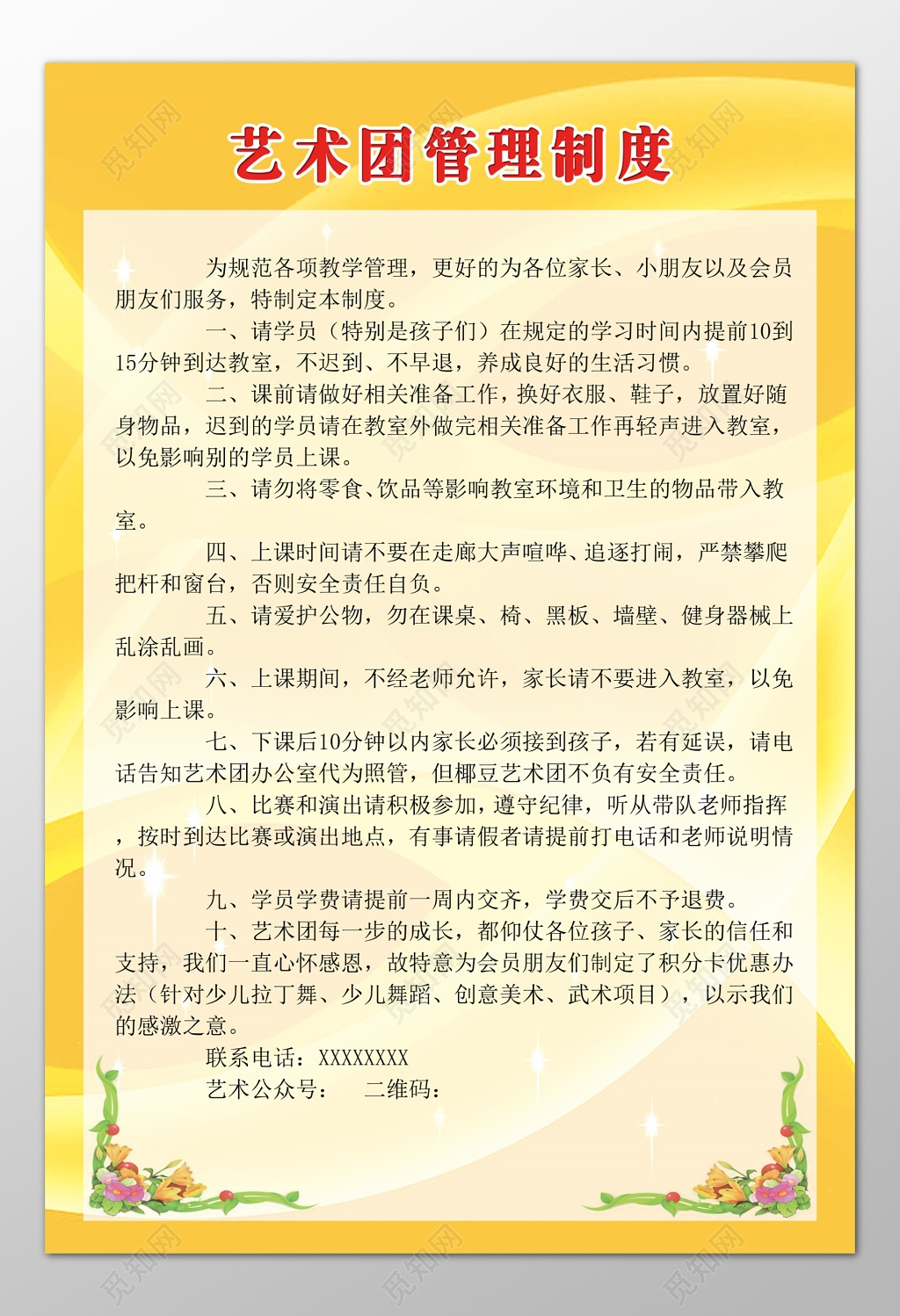 艺术团管理制度

为规范各项教学管理，更好的为各位家长、小朋友以及会员朋友们服务，特制定本制度。

一、请学员（特别是孩子们）在规定的学习时间内提前10到15分钟到达教室，不迟到、不早退，养成良好的生活习惯。

二、课前请做好相关准备工作，换好衣服、鞋子，放置好随身物品，迟到的学员请在教室外做完相关准备工作再轻声进入教室，以免影响别的学员上课。

三、请勿将零食、饮品等影响教室环境和卫生的物品带入教室。

四、上课时间请不要在走廊大声喧哗、追逐打闹，严禁攀爬把杆和窗台，否则安全责任自负。

五、请爱护公物，勿在课桌、椅、黑板、墙壁、健身器械上乱涂乱画。

六、上课期间，不经老师允许，家长请不要进入教室，以免影响上课。

七、下课后10分钟以内家长必须接到孩子，若有延误，请电话告知艺术团办公室代为照管，但椰豆艺术团不负有安全责任。

八、比赛和演出请积极参加，遵守纪律，听从带队老师指挥，按时到达比赛或演出地点，有事请假者请提前打电话和老师说明情况。

九、学员学费请提前一周内交齐，学费交后不予退费。

十、艺术团每一步的成长，都仰仗各位孩子、家长的信任和支持，我们一直心怀感恩，故特意为会员朋友们制定了积分卡优惠办法（针对少儿拉丁舞、少儿舞蹈、创意美术、武术项目），以示我们的感激之意。

联系电话：XXXXXXXX

艺术公众号： 二维码：

觅知网